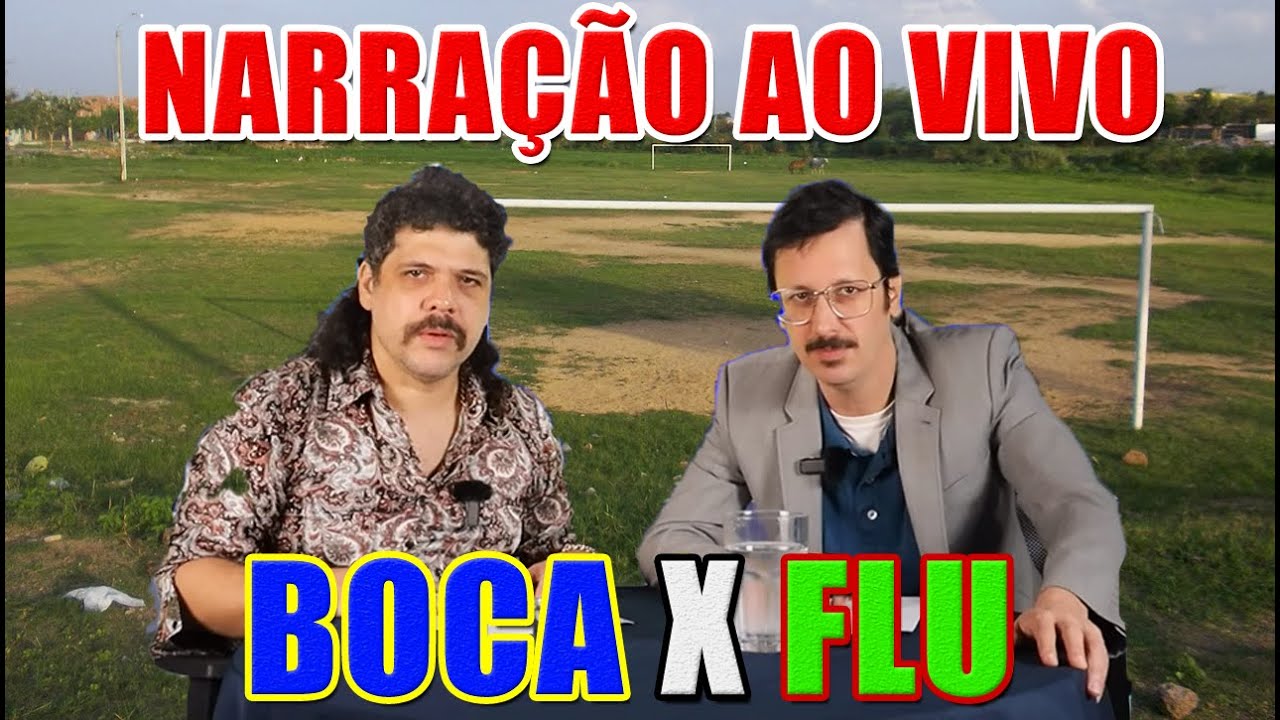 NARRAÇÃO AO VIVO

BOCA X FLU